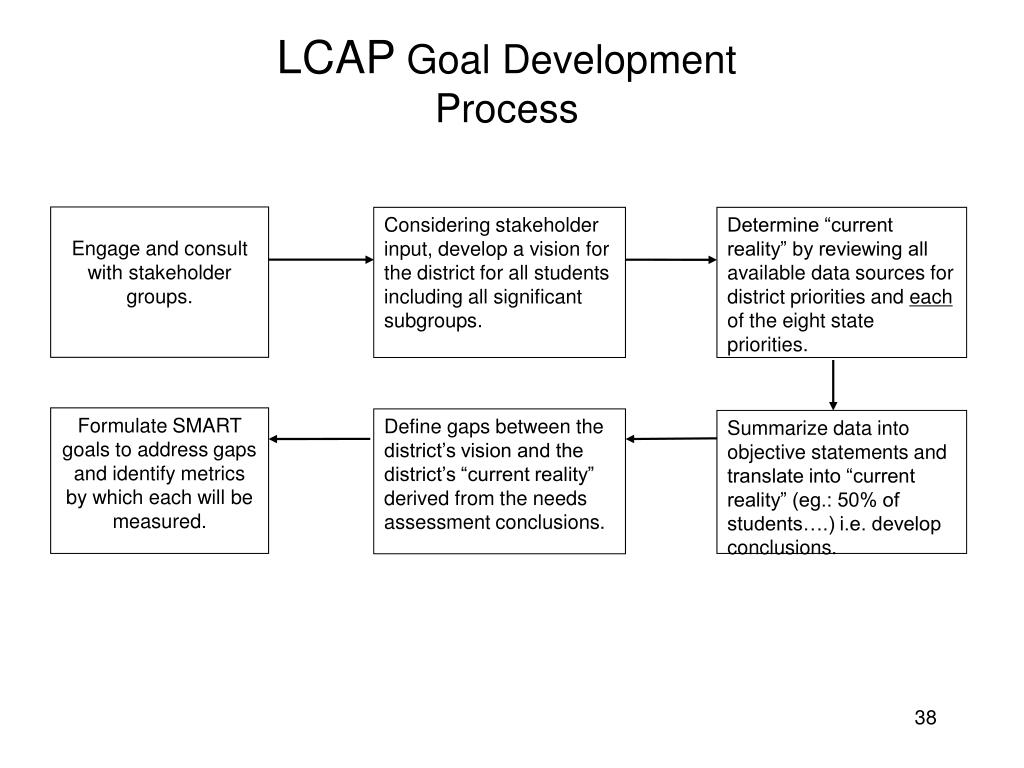 LCAP Goal Development Process

Engage and consult with stakeholder groups.

Considering stakeholder input, develop a vision for the district for all students including all significant subgroups.

Determine “current reality” by reviewing all available data sources for district priorities and each of the eight state priorities.

Summarize data into objective statements and translate into “current reality” (eg.: 50% of students….) i.e. develop conclusions.

Define gaps between the district’s vision and the district’s “current reality” derived from the needs assessment conclusions.

Formulate SMART goals to address gaps and identify metrics by which each will be measured.

38